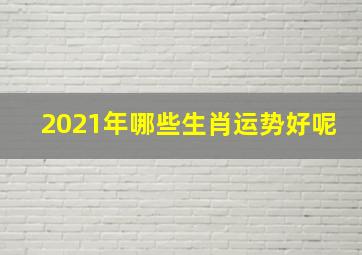 2021年哪些生肖运势好呢